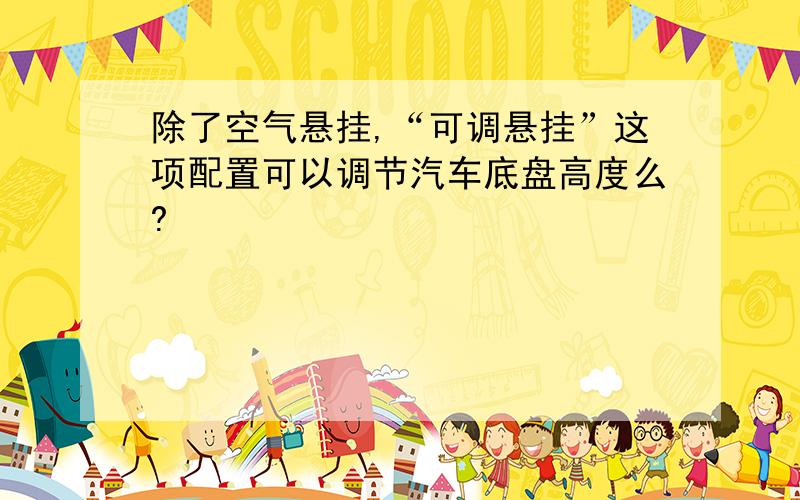 SCHOOL

除了空气悬挂,“可调悬挂”这项配置可以调节汽车底盘高度么?